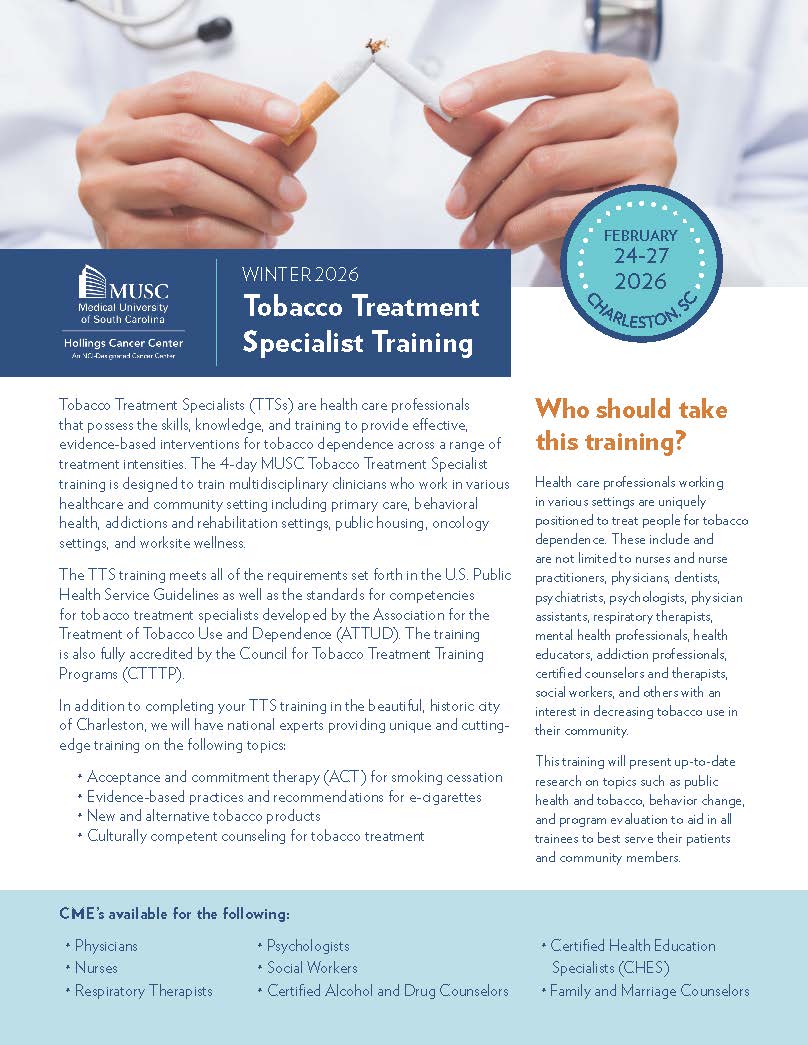 MUSC
Medical University of South Carolina
Hollings Cancer Center
An NCI-Designated Cancer Center

WINTER 2026
Tobacco Treatment Specialist Training

FEBRUARY
24-27
2026
CHARLESTON, SC

Tobacco Treatment Specialists (TTSs) are health care professionals that possess the skills, knowledge, and training to provide effective, evidence-based interventions for tobacco dependence across a range of treatment intensities. The 4-day MUSC Tobacco Treatment Specialist training is designed to train multidisciplinary clinicians who work in various healthcare and community setting including primary care, behavioral health, addictions and rehabilitation settings, public housing, oncology settings, and worksite wellness.

The TTS training meets all of the requirements set forth in the U.S. Public Health Service Guidelines as well as the standards for competencies for tobacco treatment specialists developed by the Association for the Treatment of Tobacco Use and Dependence (ATTUD). The training is also fully accredited by the Council for Tobacco Treatment Training Programs (CTTTP).

In addition to completing your TTS training in the beautiful, historic city of Charleston, we will have national experts providing unique and cutting-edge training on the following topics:

• Acceptance and commitment therapy (ACT) for smoking cessation
• Evidence-based practices and recommendations for e-cigarettes
• New and alternative tobacco products
• Culturally competent counseling for tobacco treatment

Who should take this training?

Health care professionals working in various settings are uniquely positioned to treat people for tobacco dependence. These include and are not limited to nurses and nurse practitioners, physicians, dentists, psychiatrists, psychologists, physician assistants, respiratory therapists, mental health professionals, health educators, addiction professionals, certified counselors and therapists, social workers, and others with an interest in decreasing tobacco use in their community.

This training will present up-to-date research on topics such as public health and tobacco, behavior change, and program evaluation to aid in all trainees to best serve their patients and community members.

CME's available for the following:

• Physicians
• Nurses
• Respiratory Therapists
• Psychologists
• Social Workers
• Certified Alcohol and Drug Counselors
• Certified Health Education Specialists (CHES)
• Family and Marriage Counselors